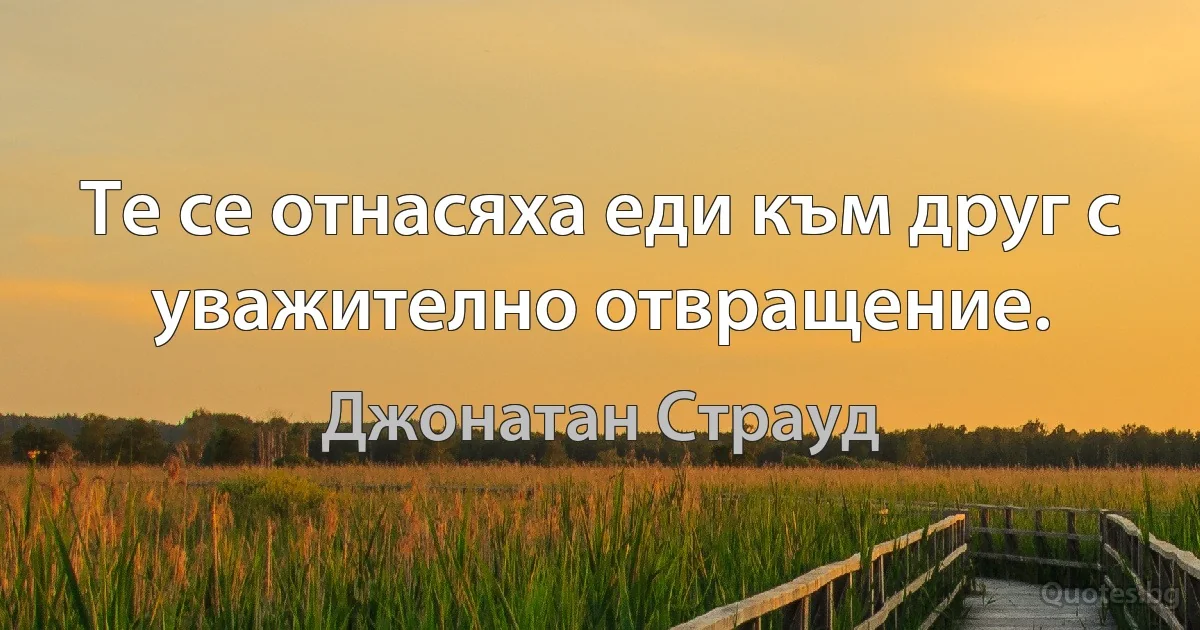 Те се отнасяха еди към друг с уважително отвращение.

Джонатан Страуд

Quotes.bg